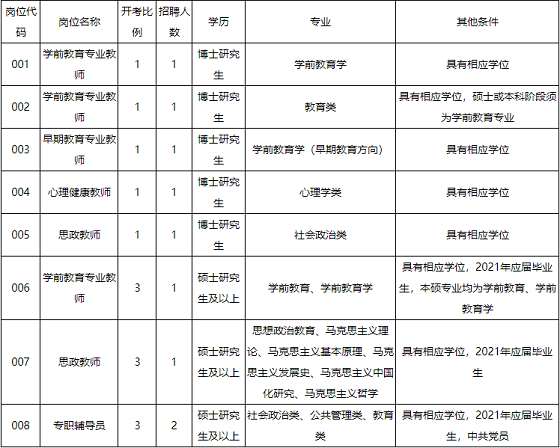 | 岗位代码 | 岗位名称 | 开考比例 | 招聘人数 | 学历 | 专业 | 其他条件 |
|---|---|---|---|---|---|---|
| 001 | 学前教育专业教师 | 1 | 1 | 博士研究生 | 学前教育学 | 具有相应学位 |
| 002 | 学前教育专业教师 | 1 | 1 | 博士研究生 | 教育类 | 具有相应学位，硕士或本科阶段须为学前教育专业 |
| 003 | 早期教育专业教师 | 1 | 1 | 博士研究生 | 学前教育学（早期教育方向） | 具有相应学位 |
| 004 | 心理健康教师 | 1 | 1 | 博士研究生 | 心理学类 | 具有相应学位 |
| 005 | 思政教师 | 1 | 1 | 博士研究生 | 社会政治类 | 具有相应学位 |
| 006 | 学前教育专业教师 | 3 | 1 | 硕士研究生及以上 | 学前教育、学前教育学 | 具有相应学位，2021年应届毕业生，本硕专业均为学前教育、学前教育学 |
| 007 | 思政教师 | 3 | 1 | 硕士研究生及以上 | 思想政治教育、马克思主义理论、马克思主义基本原理、马克思主义发展史、马克思主义中国化研究、马克思主义哲学 | 具有相应学位，2021年应届毕业生 |
| 008 | 专职辅导员 | 3 | 2 | 硕士研究生及以上 | 社会政治类、公共管理类、教育类 | 具有相应学位，2021年应届毕业生，中共党员 |